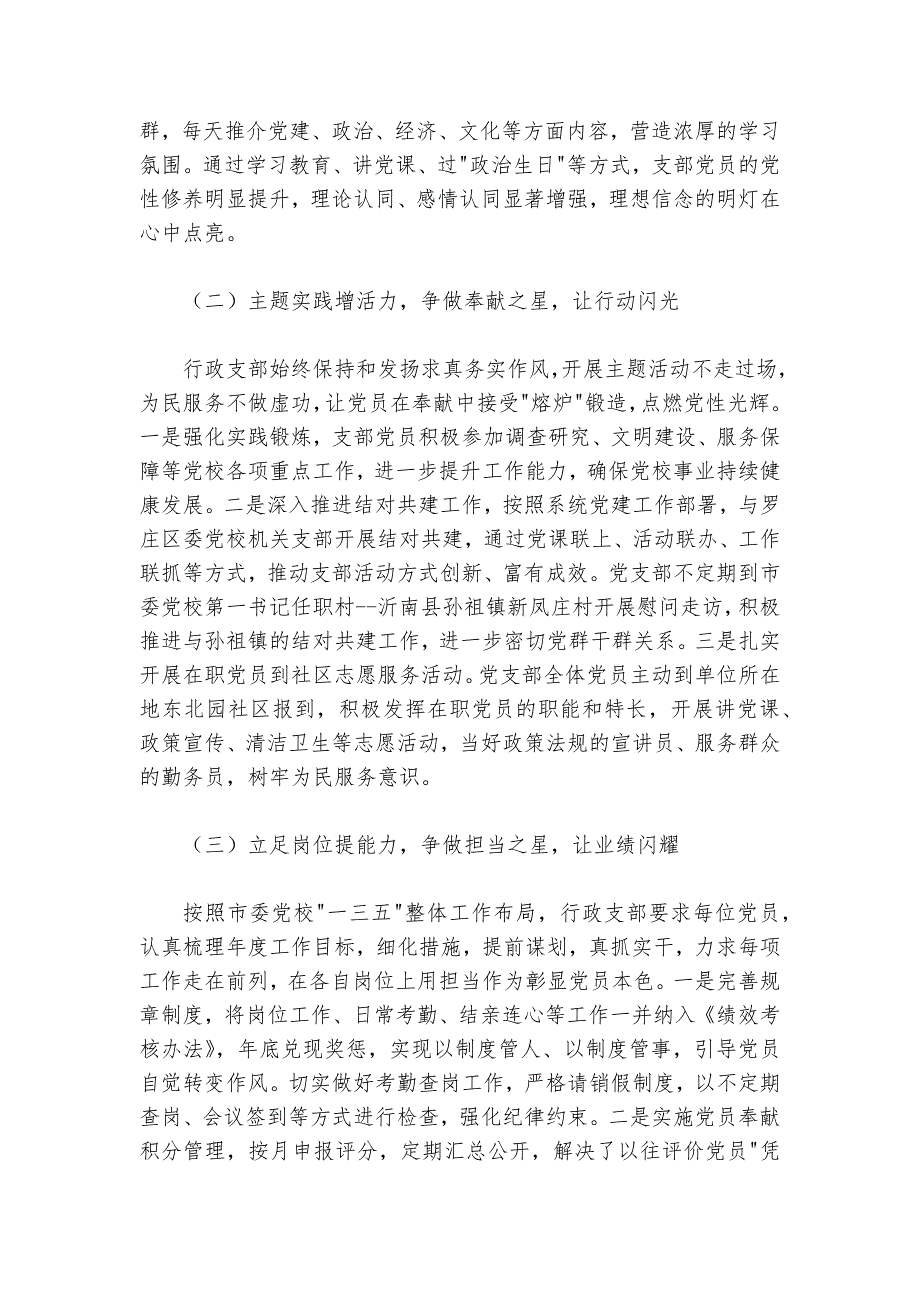 群，每天推介党建、政治、经济、文化等方面内容，营造浓厚的学习氛围。通过学习教育、讲党课、过"政治生日"等方式，支部党员的党性修养明显提升，理论认同、感情认同显著增强，理想信念的明灯在心中点亮。

（二）主题实践增活力，争做奉献之星，让行动闪光

行政支部始终保持和发扬求真务实作风，开展主题活动不走过场，为民服务不做虚功，让党员在奉献中接受"熔炉"锻造，点燃党性光辉。一是强化实践锻炼，支部党员积极参加调查研究、文明建设、服务保障等党校各项重点工作，进一步提升工作能力，确保党校事业持续健康发展。二是深入推进结对共建工作，按照系统党建工作部署，与罗庄区委党校机关支部开展结对共建，通过党课联上、活动联办、工作联抓等方式，推动支部活动方式创新、富有成效。党支部不定期到市委党校第一书记任职村--沂南县孙祖镇新凤庄村开展慰问走访，积极推进与孙祖镇的结对共建工作，进一步密切党群干群关系。三是扎实开展在职党员到社区志愿服务活动。党支部全体党员主动到单位所在地东北园社区报到，积极发挥在职党员的职能和特长，开展讲党课、政策宣传、清洁卫生等志愿活动，当好政策法规的宣讲员、服务群众的勤务员，树牢为民服务意识。

（三）立足岗位提能力，争做担当之星，让业绩闪耀

按照市委党校"一三五"整体工作布局，行政支部要求每位党员，认真梳理年度工作目标，细化措施，提前谋划，真抓实干，力求每项工作走在前列，在各自岗位上用担当作为彰显党员本色。一是完善规章制度，将岗位工作、日常考勤、结亲连心等工作一并纳入《绩效考核办法》，年底兑现奖惩，实现以制度管人、以制度管事，引导党员自觉转变作风。切实做好考勤查岗工作，严格请销假制度，以不定期查岗、会议签到等方式进行检查，强化纪律约束。二是实施党员奉献积分管理，按月申报评分，定期汇总公开，解决了以往评价党员"凭